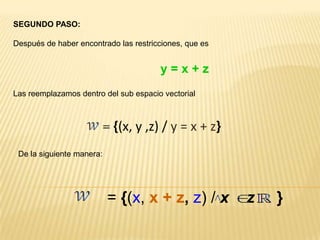 SEGUNDO PASO:

Después de haber encontrado las restricciones, que es

$y = x + z$

Las reemplazamos dentro del sub espacio vectorial

$\mathcal{W} = \{(x, y ,z) / y = x + z\}$

De la siguiente manera:

$\mathcal{W} = \{(x, x + z, z) / \wedge x \in z \mathbb{R} \}$